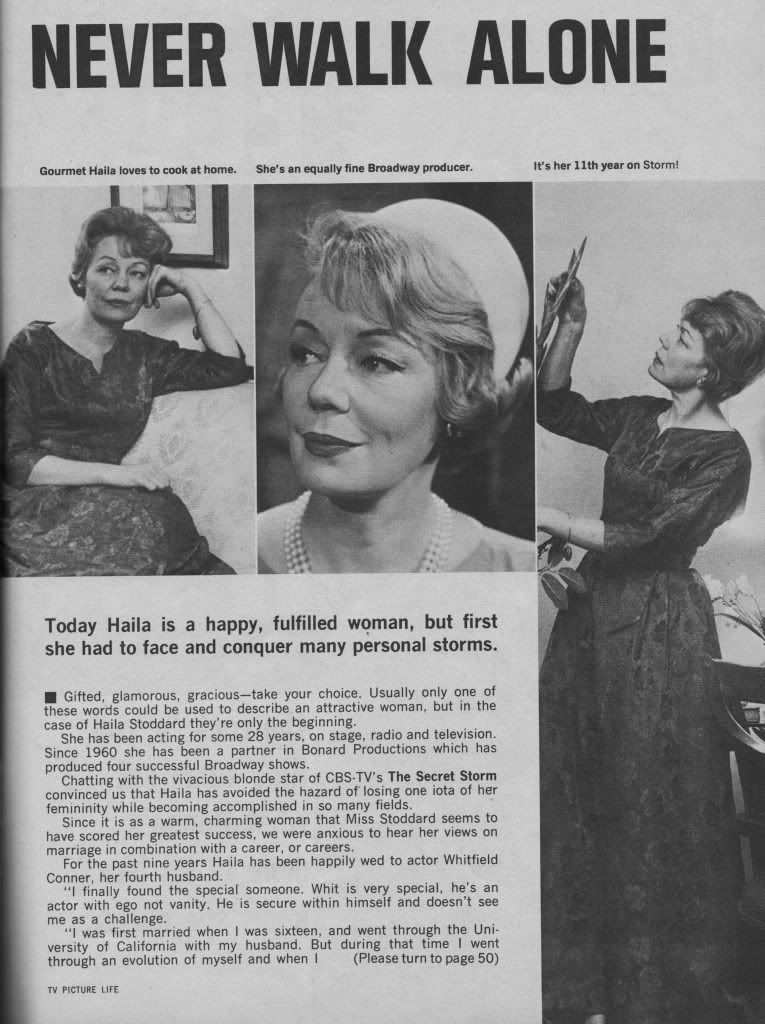 NEVER WALK ALONE

Gourmet Haila loves to cook at home.

She's an equally fine Broadway producer.

It's her 11th year on Storm!

Today Haila is a happy, fulfilled woman, but first she had to face and conquer many personal storms.

■ Gifted, glamorous, gracious—take your choice. Usually only one of these words could be used to describe an attractive woman, but in the case of Haila Stoddard they're only the beginning.

She has been acting for some 28 years, on stage, radio and television. Since 1960 she has been a partner in Bonard Productions which has produced four successful Broadway shows.

Chatting with the vivacious blonde star of CBS-TV's The Secret Storm convinced us that Haila has avoided the hazard of losing one iota of her femininity while becoming accomplished in so many fields.

Since it is as a warm, charming woman that Miss Stoddard seems to have scored her greatest success, we were anxious to hear her views on marriage in combination with a career, or careers.

For the past nine years Haila has been happily wed to actor Whitfield Conner, her fourth husband.

"I finally found the special someone. Whit is very special, he's an actor with ego not vanity. He is secure within himself and doesn't see me as a challenge.

"I was first married when I was sixteen, and went through the University of California with my husband. But during that time I went through an evolution of myself and when I (Please turn to page 50)

TV PICTURE LIFE